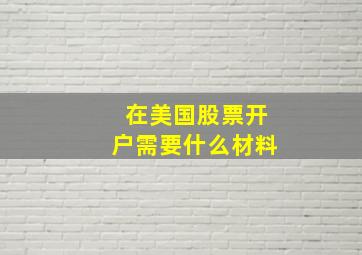 在美国股票开户需要什么材料